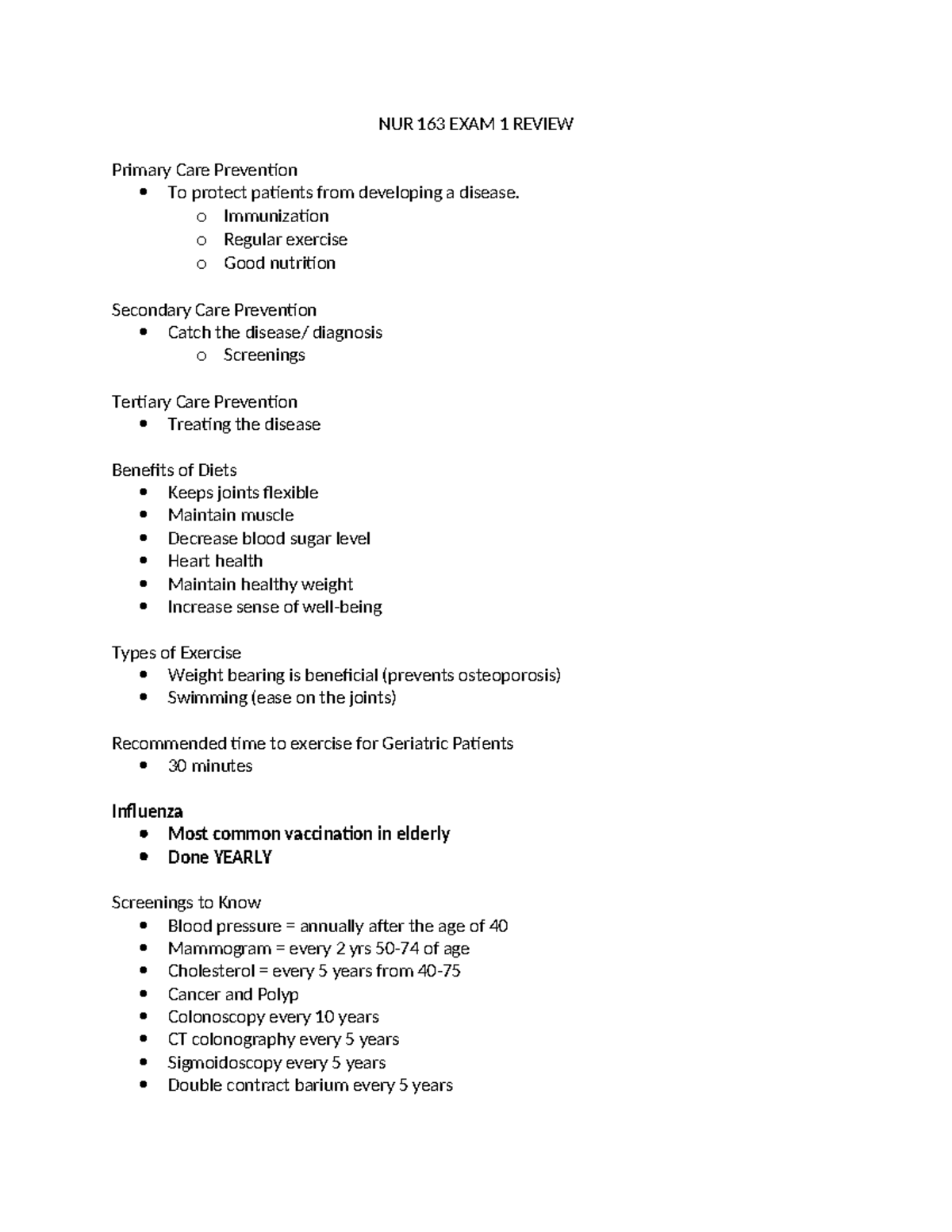 NUR 163 EXAM 1 REVIEW

Primary Care Prevention
• To protect patients from developing a disease.
o Immunization
o Regular exercise
o Good nutrition

Secondary Care Prevention
• Catch the disease/ diagnosis
o Screenings

Tertiary Care Prevention
• Treating the disease

Benefits of Diets
• Keeps joints flexible
• Maintain muscle
• Decrease blood sugar level
• Heart health
• Maintain healthy weight
• Increase sense of well-being

Types of Exercise
• Weight bearing is beneficial (prevents osteoporosis)
• Swimming (ease on the joints)

Recommended time to exercise for Geriatric Patients
• 30 minutes

Influenza
• Most common vaccination in elderly
• Done YEARLY

Screenings to Know
• Blood pressure = annually after the age of 40
• Mammogram = every 2 yrs 50-74 of age
• Cholesterol = every 5 years from 40-75
• Cancer and Polyp
• Colonoscopy every 10 years
• CT colonography every 5 years
• Sigmoidoscopy every 5 years
• Double contract barium every 5 years